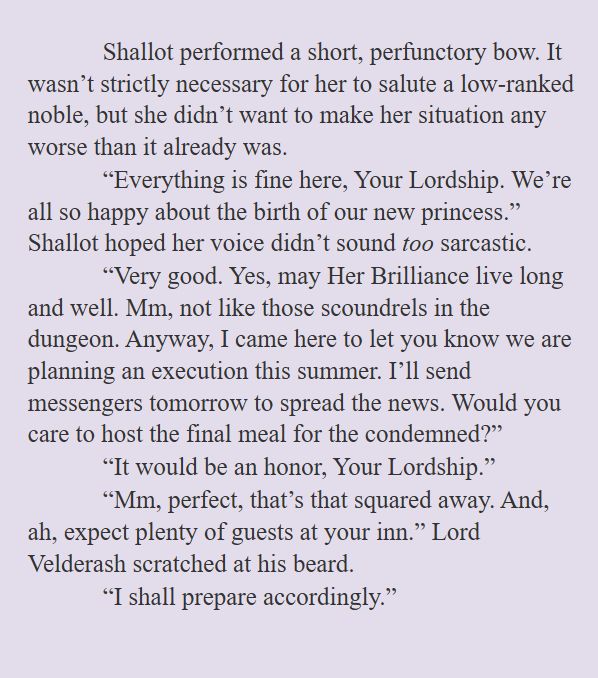 Shallot performed a short, perfunctory bow. It wasn't strictly necessary for her to salute a low-ranked noble, but she didn't want to make her situation any worse than it already was.

"Everything is fine here, Your Lordship. We're all so happy about the birth of our new princess." Shallot hoped her voice didn't sound too sarcastic.

"Very good. Yes, may Her Brilliance live long and well. Mm, not like those scoundrels in the dungeon. Anyway, I came here to let you know we are planning an execution this summer. I'll send messengers tomorrow to spread the news. Would you care to host the final meal for the condemned?"

"It would be an honor, Your Lordship."

"Mm, perfect, that's that squared away. And, ah, expect plenty of guests at your inn." Lord Velderash scratched at his beard.

"I shall prepare accordingly."